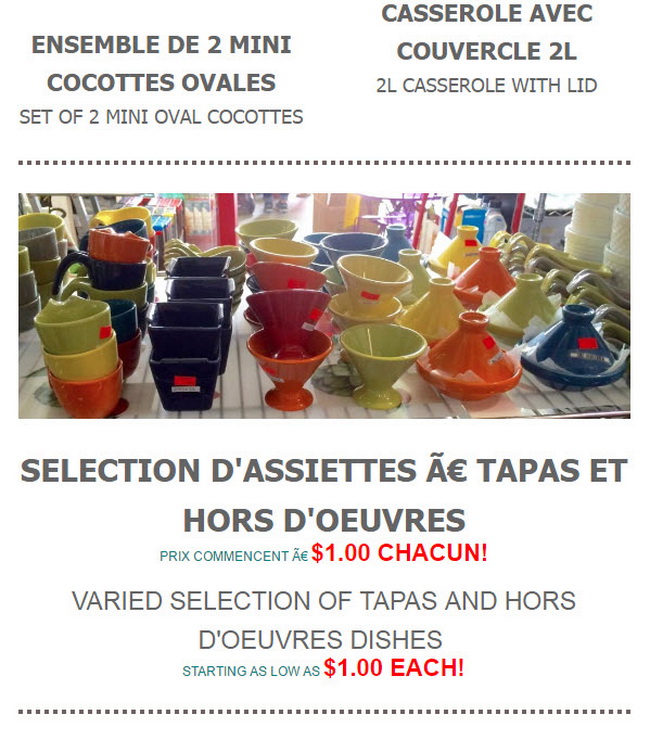 ENSEMBLE DE 2 MINI COCOTTES OVALES
SET OF 2 MINI OVAL COCOTTES

CASSEROLE AVEC COUVERCLE 2L
2L CASSEROLE WITH LID

SELECTION D'ASSIETTES Ã€ TAPAS ET HORS D'OEUVRES
PRIX COMMENCENT Ã€ $1.00 CHACUN!

VARIED SELECTION OF TAPAS AND HORS D'OEUVRES DISHES
STARTING AS LOW AS $1.00 EACH!